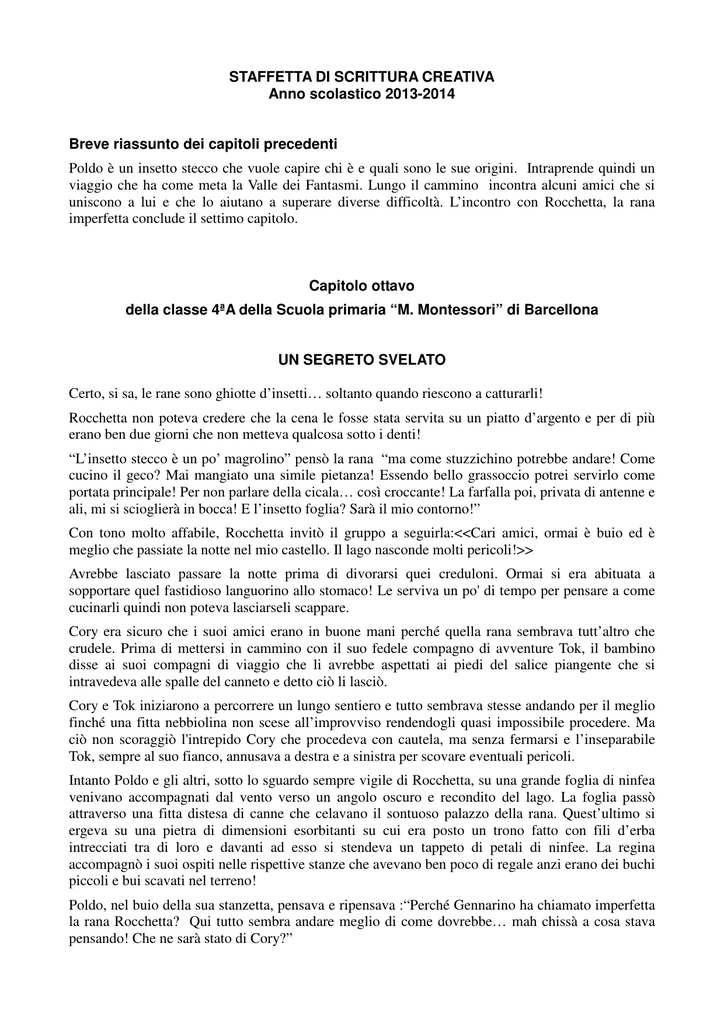 STAFFETTA DI SCRITTURA CREATIVA
Anno scolastico 2013-2014

Breve riassunto dei capitoli precedenti

Poldo è un insetto stecco che vuole capire chi è e quali sono le sue origini. Intraprende quindi un viaggio che ha come meta la Valle dei Fantasmi. Lungo il cammino incontra alcuni amici che si uniscono a lui e che lo aiutano a superare diverse difficoltà. L'incontro con Rocchetta, la rana imperfetta conclude il settimo capitolo.

Capitolo ottavo
della classe 4ªA della Scuola primaria "M. Montessori" di Barcellona

UN SEGRETO SVELATO

Certo, si sa, le rane sono ghiotte d'insetti… soltanto quando riescono a catturarli!

Rocchetta non poteva credere che la cena le fosse stata servita su un piatto d'argento e per di più erano ben due giorni che non metteva qualcosa sotto i denti!

"L'insetto stecco è un po' magrolino" pensò la rana "ma come stuzzichino potrebbe andare! Come cucino il geco? Mai mangiato una simile pietanza! Essendo bello grassoccio potrei servirlo come portata principale! Per non parlare della cicala… così croccante! La farfalla poi, privata di antenne e ali, mi si scioglierà in bocca! E l'insetto foglia? Sarà il mio contorno!"

Con tono molto affabile, Rocchetta invitò il gruppo a seguirla:<<Cari amici, ormai è buio ed è meglio che passiate la notte nel mio castello. Il lago nasconde molti pericoli!>>

Avrebbe lasciato passare la notte prima di divorarsi quei creduloni. Ormai si era abituata a sopportare quel fastidioso languorino allo stomaco! Le serviva un po' di tempo per pensare a come cucinarli quindi non poteva lasciarseli scappare.

Cory era sicuro che i suoi amici erano in buone mani perché quella rana sembrava tutt'altro che crudele. Prima di mettersi in cammino con il suo fedele compagno di avventure Tok, il bambino disse ai suoi compagni di viaggio che li avrebbe aspettati ai piedi del salice piangente che si intravedeva alle spalle del canneto e detto ciò li lasciò.

Cory e Tok iniziarono a percorrere un lungo sentiero e tutto sembrava stesse andando per il meglio finché una fitta nebbiolina non scese all'improvviso rendendogli quasi impossibile procedere. Ma ciò non scoraggiò l'intrepido Cory che procedeva con cautela, ma senza fermarsi e l'inseparabile Tok, sempre al suo fianco, annusava a destra e a sinistra per scovare eventuali pericoli.

Intanto Poldo e gli altri, sotto lo sguardo sempre vigile di Rocchetta, su una grande foglia di ninfea venivano accompagnati dal vento verso un angolo oscuro e recondito del lago. La foglia passò attraverso una fitta distesa di canne che celavano il sontuoso palazzo della rana. Quest'ultimo si ergeva su una pietra di dimensioni esorbitanti su cui era posto un trono fatto con fili d'erba intrecciati tra di loro e davanti ad esso si stendeva un tappeto di petali di ninfee. La regina accompagnò i suoi ospiti nelle rispettive stanze che avevano ben poco di regale anzi erano dei buchi piccoli e bui scavati nel terreno!

Poldo, nel buio della sua stanzetta, pensava e ripensava :"Perché Gennarino ha chiamato imperfetta la rana Rocchetta? Qui tutto sembra andare meglio di come dovrebbe… mah chissà a cosa stava pensando! Che ne sarà stato di Cory?"